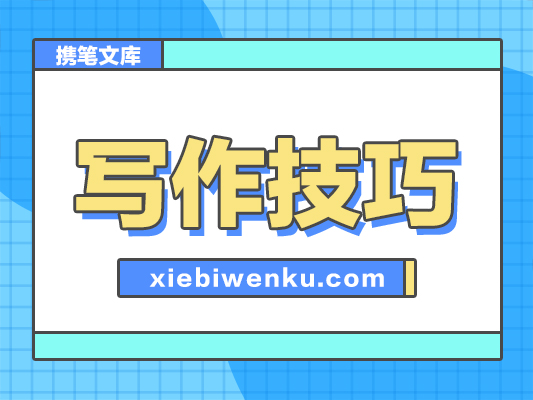 携笔文库

写作技巧

xiebiwenku.com